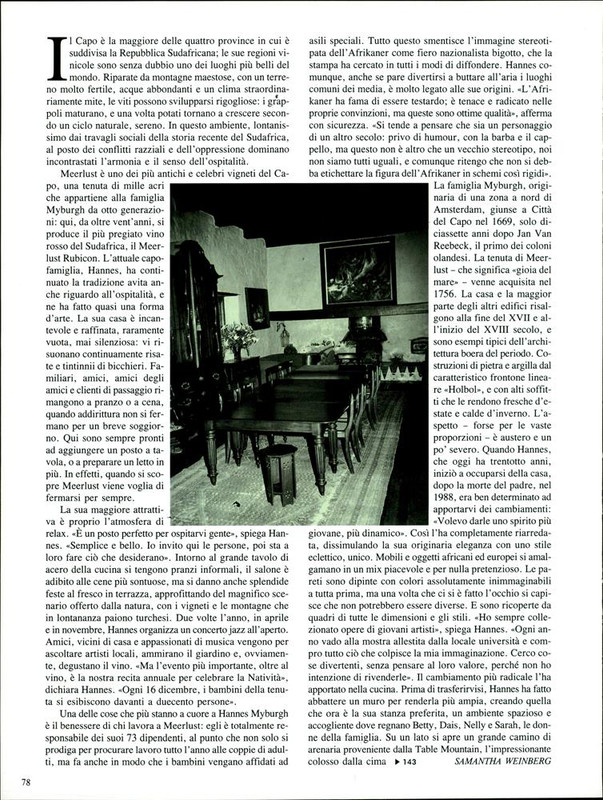 Il Capo è la maggiore delle quattro province in cui è suddivisa la Repubblica Sudafricana; le sue regioni vinicole sono senza dubbio uno dei luoghi più belli del mondo. Riparate da montagne maestose, con un terreno molto fertile, acque abbondanti e un clima straordinariamente mite, le viti possono svilupparsi rigogliose: i grappoli maturano, e una volta potati tornano a crescere secondo un ciclo naturale, sereno. In questo ambiente, lontanissimo dai travagli sociali della storia recente del Sudafrica, al posto dei conflitti razziali e dell'oppressione dominano incontrastati l'armonia e il senso dell'ospitalità.

Meerlust è uno dei più antichi e celebri vigneti del Capo, una tenuta di mille acri che appartiene alla famiglia Myburgh da otto generazioni: qui, da oltre vent'anni, si produce il più pregiato vino rosso del Sudafrica, il Meerlust Rubicon. L'attuale capofamiglia, Hannes, ha continuato la tradizione avita anche riguardo all'ospitalità, e ne ha fatto quasi una forma d'arte. La sua casa è incantevole e raffinata, raramente vuota, mai silenziosa: vi risuonano continuamente risate e tintinnii di bicchieri. Familiari, amici, amici degli amici e clienti di passaggio rimangono a pranzo o a cena, quando addirittura non si fermano per un breve soggiorno. Qui sono sempre pronti ad aggiungere un posto a tavola, o a preparare un letto in più. In effetti, quando si scopre Meerlust viene voglia di fermarsi per sempre.

La sua maggiore attrattiva è proprio l'atmosfera di relax. «È un posto perfetto per ospitarvi gente», spiega Hannes. «Semplice e bello. Io invito qui le persone, poi sta a loro fare ciò che desiderano». Intorno al grande tavolo di acero della cucina si tengono pranzi informali, il salone è adibito alle cene più sontuose, ma si danno anche splendide feste al fresco in terrazza, approfittando del magnifico scenario offerto dalla natura, con i vigneti e le montagne che in lontananza paiono turchesi. Due volte l'anno, in aprile e in novembre, Hannes organizza un concerto jazz all'aperto. Amici, vicini di casa e appassionati di musica vengono per ascoltare artisti locali, ammirano il giardino e, ovviamente, degustano il vino. «Ma l'evento più importante, oltre al vino, è la nostra recita annuale per celebrare la Natività», dichiara Hannes. «Ogni 16 dicembre, i bambini della tenuta si esibiscono davanti a duecento persone».

Una delle cose che più stanno a cuore a Hannes Myburgh è il benessere di chi lavora a Meerlust: egli è totalmente responsabile dei suoi 73 dipendenti, al punto che non solo si prodiga per procurare lavoro tutto l'anno alle coppie di adulti, ma fa anche in modo che i bambini vengano affidati ad asili speciali. Tutto questo smentisce l'immagine stereotipata dell'Afrikaner come fiero nazionalista bigotto, che la stampa ha cercato in tutti i modi di diffondere. Hannes comunque, anche se pare divertirsi a buttare all'aria i luoghi comuni dei media, è molto legato alle sue origini. «L'Afrikaner ha fama di essere testardo; è tenace e radicato nelle proprie convinzioni, ma queste sono ottime qualità», afferma con sicurezza. «Si tende a pensare che sia un personaggio di un altro secolo: privo di humour, con la barba e il cappello, ma questo non è altro che un vecchio stereotipo, noi non siamo tutti uguali, e comunque ritengo che non si debba etichettare la figura dell'Afrikaner in schemi così rigidi».

La famiglia Myburgh, originaria di una zona a nord di Amsterdam, giunse a Città del Capo nel 1669, solo diciassette anni dopo Jan Van Reebeck, il primo dei coloni olandesi. La tenuta di Meerlust – che significa «gioia del mare» – venne acquisita nel 1756. La casa e la maggior parte degli altri edifici risalgono alla fine del XVII e all'inizio del XVIII secolo, e sono esempi tipici dell'architettura boera del periodo. Costruzioni di pietra e argilla dal caratteristico frontone lineare «Holbol», e con alti soffitti che le rendono fresche d'estate e calde d'inverno. L'aspetto – forse per le vaste proporzioni – è austero e un po' severo. Quando Hannes, che oggi ha trentotto anni, iniziò a occuparsi della casa, dopo la morte del padre, nel 1988, era ben determinato ad apportarvi dei cambiamenti: «Volevo darle uno spirito più giovane, più dinamico». Così l'ha completamente riarredata, dissimulando la sua originaria eleganza con uno stile eclettico, unico. Mobili e oggetti africani ed europei si amalgamano in un mix piacevole e per nulla pretenzioso. Le pareti sono dipinte con colori assolutamente inimmaginabili a tutta prima, ma una volta che ci si è fatto l'occhio si capisce che non potrebbero essere diverse. E sono ricoperte da quadri di tutte le dimensioni e gli stili. «Ho sempre collezionato opere di giovani artisti», spiega Hannes. «Ogni anno vado alla mostra allestita dalla locale università e compro tutto ciò che colpisce la mia immaginazione. Cerco cose divertenti, senza pensare al loro valore, perché non ho intenzione di rivenderle». Il cambiamento più radicale l'ha apportato nella cucina. Prima di trasferirvisi, Hannes ha fatto abbattere un muro per renderla più ampia, creando quella che ora è la sua stanza preferita, un ambiente spazioso e accogliente dove regnano Betty, Dais, Nelly e Sarah, le donne della famiglia. Su un lato si apre un grande camino di arenaria proveniente dalla Table Mountain, l'impressionante colosso dalla cima ▶ 143 SAMANTHA WEINBERG

78